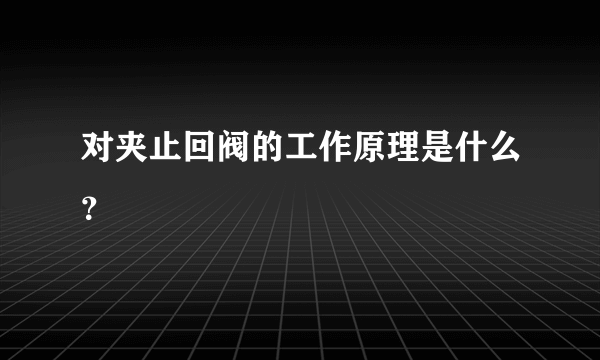 对夹止回阀的工作原理是什么?